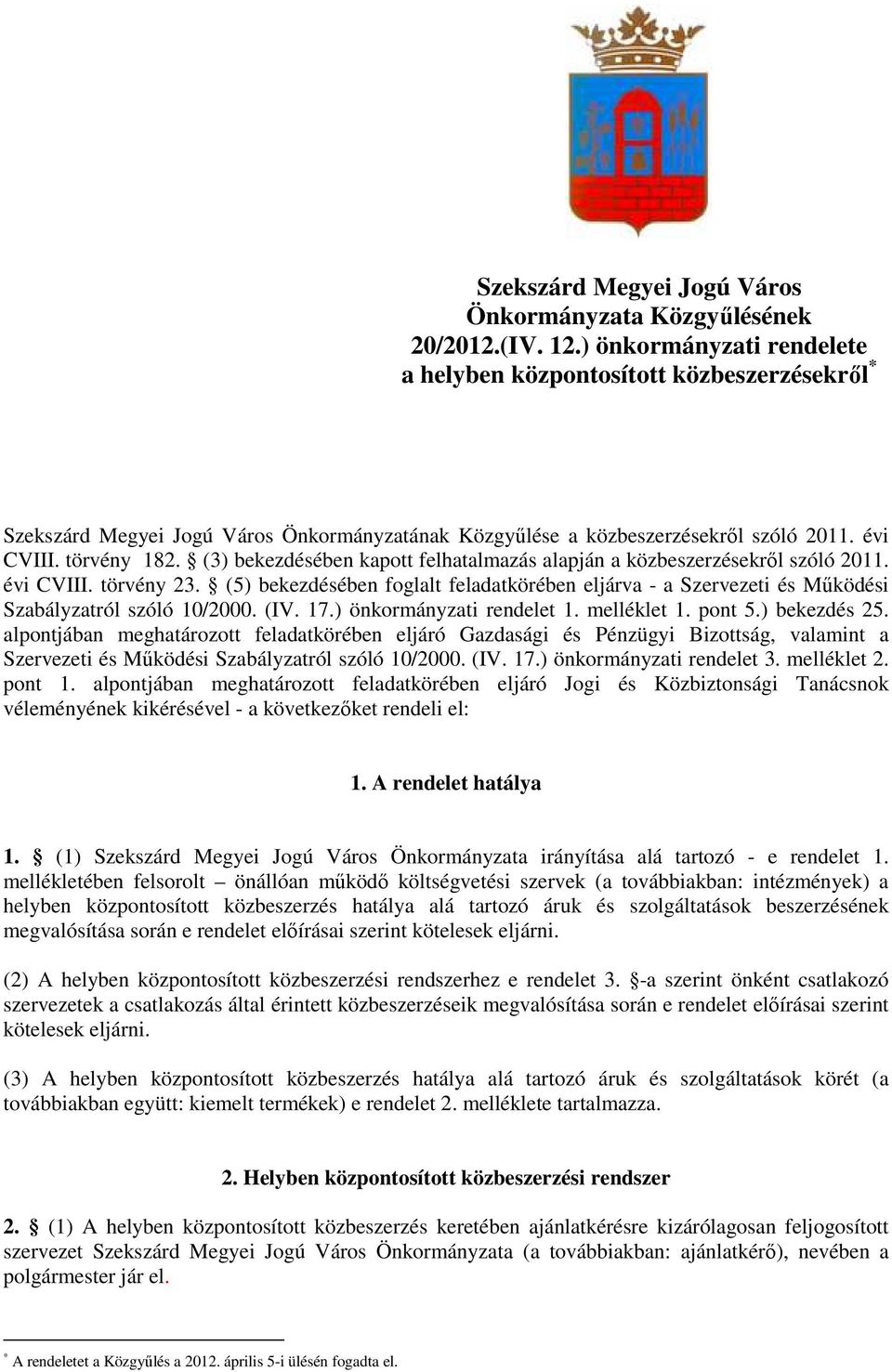 Szekszárd Megyei Jogú Város Önkormányzata Közgyűlésének 20/2012.(IV. 12.) önkormányzati rendelete a helyben központosított közbeszerzésekről*

Szekszárd Megyei Jogú Város Önkormányzatának Közgyűlése a közbeszerzésekről szóló 2011. évi CVIII. törvény 182. § (3) bekezdésében kapott felhatalmazás alapján a közbeszerzésekről szóló 2011. évi CVIII. törvény 23. § (5) bekezdésében foglalt feladatkörében eljárva - a Szervezeti és Működési Szabályzatról szóló 10/2000. (IV. 17.) önkormányzati rendelet 1. melléklet 1. pont 5.) bekezdés 25. alpontjában meghatározott feladatkörében eljáró Gazdasági és Pénzügyi Bizottság, valamint a Szervezeti és Működési Szabályzatról szóló 10/2000. (IV. 17.) önkormányzati rendelet 3. melléklet 2. pont 1. alpontjában meghatározott feladatkörében eljáró Jogi és Közbiztonsági Tanácsnok véleményének kikérésével - a következőket rendeli el:

1. A rendelet hatálya

1. § (1) Szekszárd Megyei Jogú Város Önkormányzata irányítása alá tartozó - e rendelet 1. mellékletében felsorolt – önállóan működő költségvetési szervek (a továbbiakban: intézmények) a helyben központosított közbeszerzés hatálya alá tartozó áruk és szolgáltatások beszerzésének megvalósítása során e rendelet előírásai szerint kötelesek eljárni.

(2) A helyben központosított közbeszerzési rendszerhez e rendelet 3. §-a szerint önként csatlakozó szervezetek a csatlakozás által érintett közbeszerzéseik megvalósítása során e rendelet előírásai szerint kötelesek eljárni.

(3) A helyben központosított közbeszerzés hatálya alá tartozó áruk és szolgáltatások körét (a továbbiakban együtt: kiemelt termékek) e rendelet 2. melléklete tartalmazza.

2. Helyben központosított közbeszerzési rendszer

2. § (1) A helyben központosított közbeszerzés keretében ajánlatkérésre kizárólagosan feljogosított szervezet Szekszárd Megyei Jogú Város Önkormányzata (a továbbiakban: ajánlatkérő), nevében a polgármester jár el.

* A rendeletet a Közgyűlés a 2012. április 5-i ülésén fogadta el.